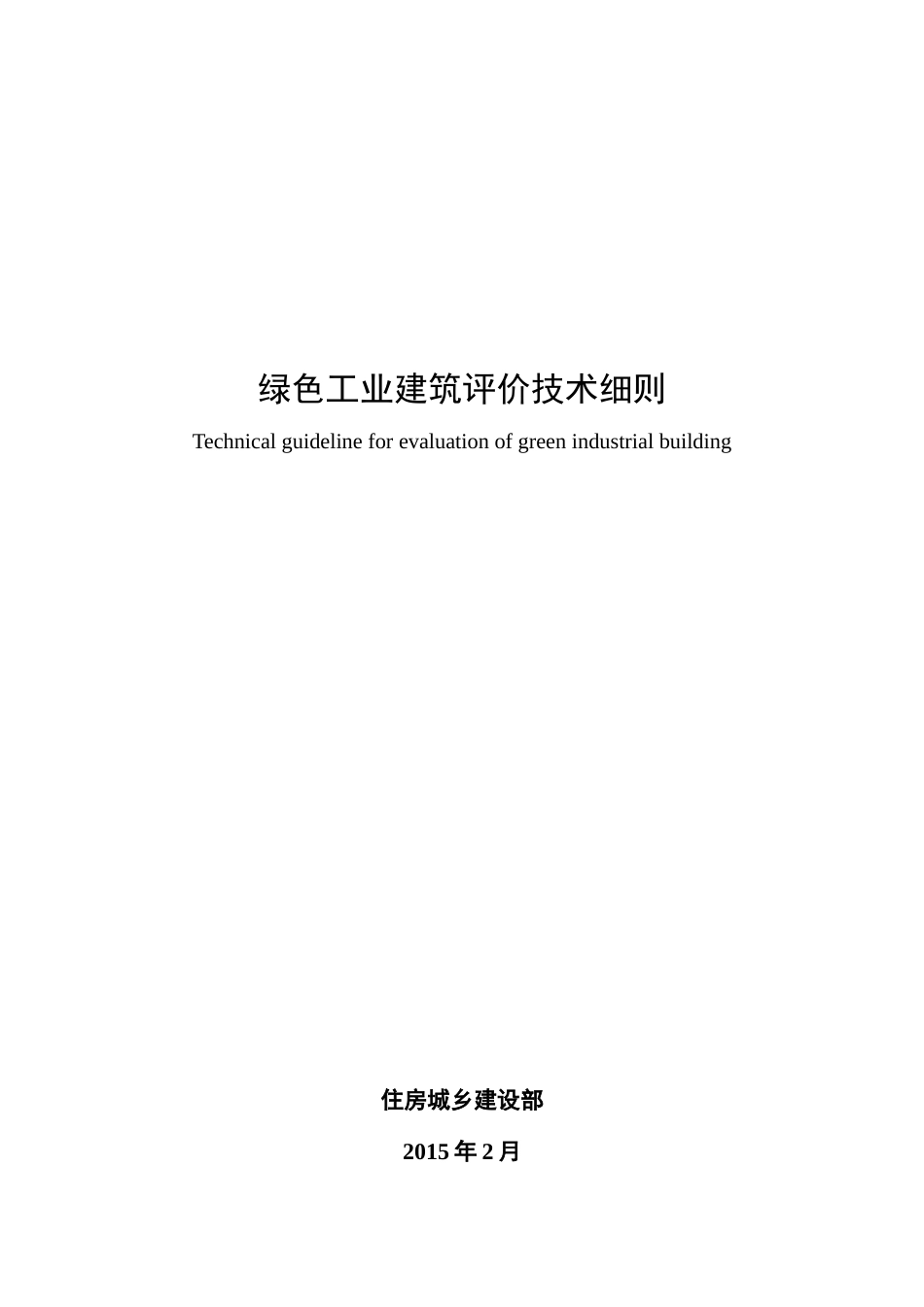 绿色工业建筑评价技术细则

Technical guideline for evaluation of green industrial building

住房城乡建设部

2015 年 2 月